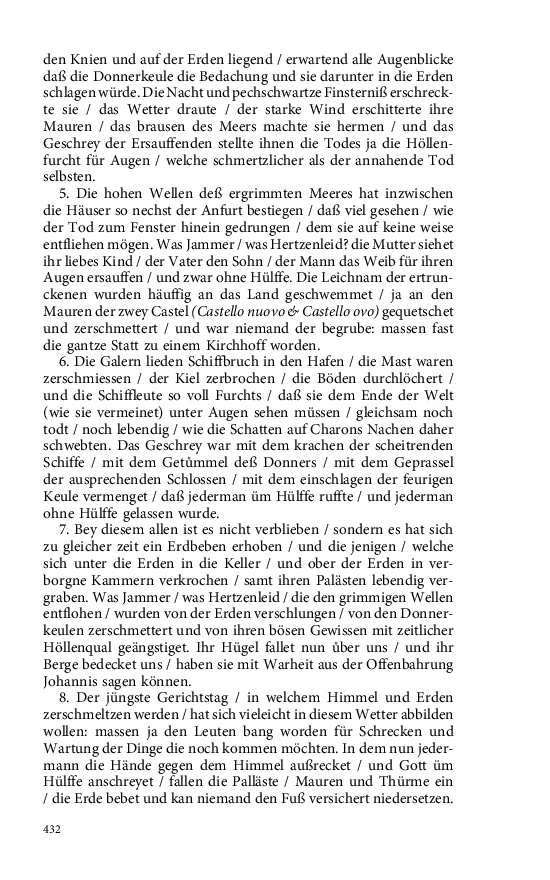 den Knien und auf der Erden liegend / erwartend alle Augenblicke daß die Donnerkeule die Bedachung und sie darunter in die Erden schlagen würde. Die Nacht und pechschwartze Finsterniß erschreckte sie / das Wetter draute / der starke Wind erschitterte ihre Mauren / das brausen des Meers machte sie hermen / und das Geschrey der Ersauffenden stellte ihnen die Todes ja die Höllenfurcht für Augen / welche schmertzlicher als der annahende Tod selbsten.

5. Die hohen Wellen deß ergrimmten Meeres hat inzwischen die Häuser so nechst der Anfurt bestiegen / daß viel gesehen / wie der Tod zum Fenster hinein gedrungen / dem sie auf keine weise entfliehen mögen. Was Jammer / was Hertzenleid? die Mutter siehet ihr liebes Kind / der Vater den Sohn / der Mann das Weib für ihren Augen ersauffen / und zwar ohne Hülffe. Die Leichnam der ertrunckenen wurden häuffig an das Land geschwemmet / ja an den Mauren der zwey Castel (Castello nuovo & Castello ovo) gequetschet und zerschmettert / und war niemand der begrube: massen fast die gantze Statt zu einem Kirchhoff worden.

6. Die Galern lieden Schiffbruch in den Hafen / die Mast waren zerschmiessen / der Kiel zerbrochen / die Böden durchlöchert / und die Schiffleute so voll Furchts / daß sie dem Ende der Welt (wie sie vermeinet) unter Augen sehen müssen / gleichsam noch todt / noch lebendig / wie die Schatten auf Charons Nachen daher schwebten. Das Geschrey war mit dem krachen der scheitrenden Schiffe / mit dem Getümmel deß Donners / mit dem Geprassel der ausprechenden Schlossen / mit dem einschlagen der feurigen Keule vermenget / daß jederman üm Hülffe ruffte / und jederman ohne Hülffe gelassen wurde.

7. Bey diesem allen ist es nicht verblieben / sondern es hat sich zu gleicher zeit ein Erdbeben erhoben / und die jenigen / welche sich unter die Erden in die Keller / und ober der Erden in verborgne Kammern verkrochen / samt ihren Palästen lebendig vergraben. Was Jammer / was Hertzenleid / die den grimmigen Wellen entflohen / wurden von der Erden verschlungen / von den Donnerkeulen zerschmettert und von ihren bösen Gewissen mit zeitlicher Höllenqual geängstiget. Ihr Hügel fallet nun über uns / und ihr Berge bedecket uns / haben sie mit Warheit aus der Offenbahrung Johannis sagen können.

8. Der jüngste Gerichtstag / in welchem Himmel und Erden zerschmeltzen werden / hat sich vieleicht in diesem Wetter abbilden wollen: massen ja den Leuten bang worden für Schrecken und Wartung der Dinge die noch kommen möchten. In dem nun jedermann die Hände gegen dem Himmel außrecket / und Gott üm Hülffe anschreyet / fallen die Palläste / Mauren und Thürme ein / die Erde bebet und kan niemand den Fuß versichert niedersetzen.

432